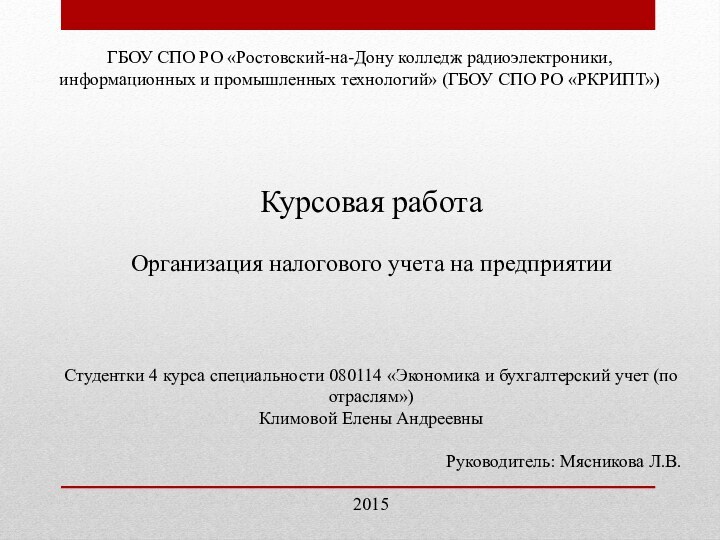 ГБОУ СПО РО «Ростовский-на-Дону колледж радиоэлектроники, информационных и промышленных технологий» (ГБОУ СПО РО «РКРИПТ»)

Курсовая работа

Организация налогового учета на предприятии

Студентки 4 курса специальности 080114 «Экономика и бухгалтерский учет (по отраслям»)
Климовой Елены Андреевны

Руководитель: Мясникова Л.В.

2015